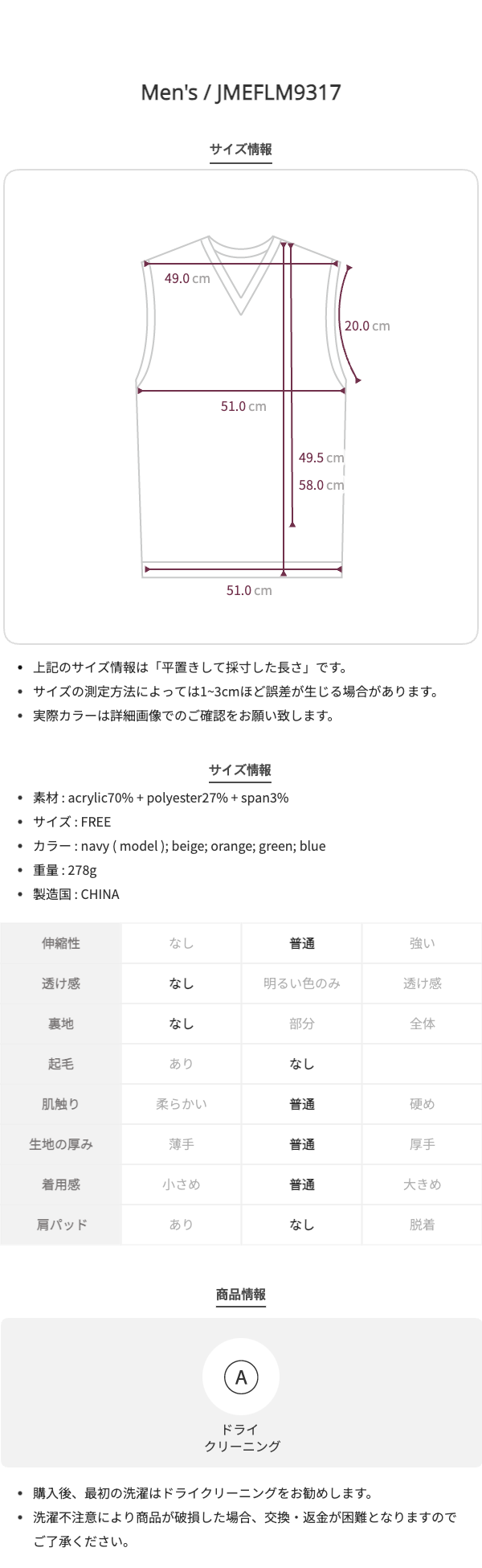 Men's / JMEFLM9317

サイズ情報

49.0 cm

20.0 cm

51.0 cm

49.5 cm

58.0 cm

51.0 cm

• 上記のサイズ情報は「平置きして採寸した長さ」です。
• サイズの測定方法によっては1~3cmほど誤差が生じる場合があります。
• 実際カラーは詳細画像でのご確認をお願い致します。

サイズ情報

• 素材 : acrylic70% + polyester27% + span3%
• サイズ : FREE
• カラー : navy ( model ); beige; orange; green; blue
• 重量 : 278g
• 製造国 : CHINA

| 伸縮性 | なし | 普通 | 強い |
|---|---|---|---|
| 透け感 | なし | 明るい色のみ | 透け感 |
| 裏地 | なし | 部分 | 全体 |
| 起毛 | あり | なし | |
| 肌触り | 柔らかい | 普通 | 硬め |
| 生地の厚み | 薄手 | 普通 | 厚手 |
| 着用感 | 小さめ | 普通 | 大きめ |
| 肩パッド | あり | なし | 脱着 |

商品情報

A

ドライ
クリーニング

• 購入後、最初の洗濯はドライクリーニングをお勧めします。
• 洗濯不注意により商品が破損した場合、交換・返金が困難となりますのでご了承ください。